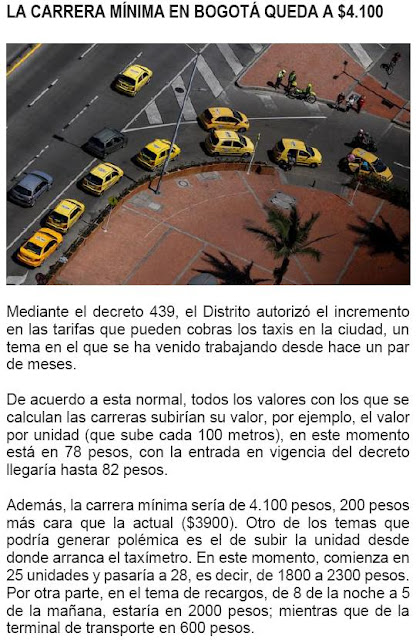 LA CARRERA MÍNIMA EN BOGOTÁ QUEDA A $4.100

Mediante el decreto 439, el Distrito autorizó el incremento en las tarifas que pueden cobras los taxis en la ciudad, un tema en el que se ha venido trabajando desde hace un par de meses.

De acuerdo a esta normal, todos los valores con los que se calculan las carreras subirían su valor, por ejemplo, el valor por unidad (que sube cada 100 metros), en este momento está en 78 pesos, con la entrada en vigencia del decreto llegaría hasta 82 pesos.

Además, la carrera mínima sería de 4.100 pesos, 200 pesos más cara que la actual ($3900). Otro de los temas que podría generar polémica es el de subir la unidad desde donde arranca el taxímetro. En este momento, comienza en 25 unidades y pasaría a 28, es decir, de 1800 a 2300 pesos. Por otra parte, en el tema de recargos, de 8 de la noche a 5 de la mañana, estaría en 2000 pesos; mientras que de la terminal de transporte en 600 pesos.